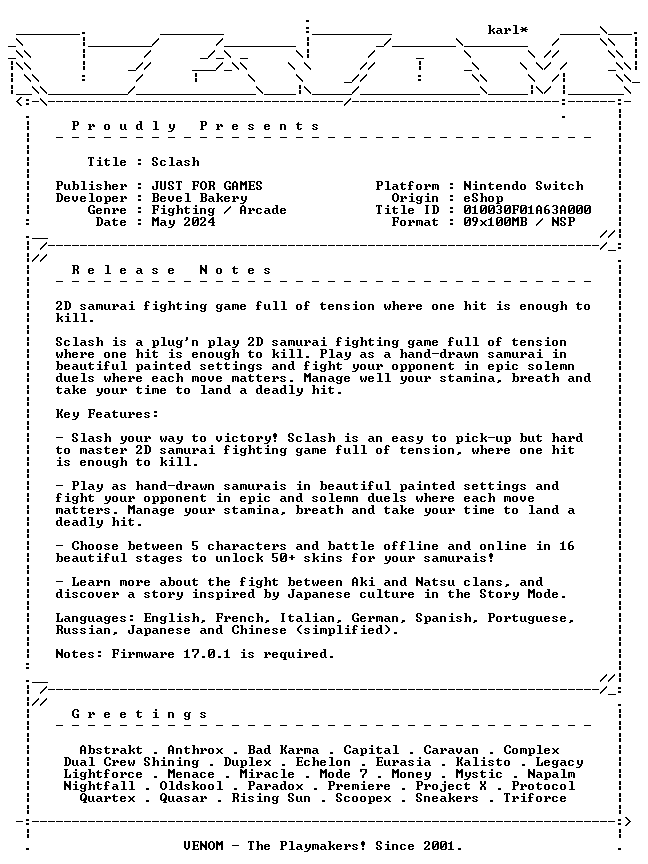 karl*

P r o u d l y   P r e s e n t s

Title : Sclash

Publisher : JUST FOR GAMES
Developer : Bevel Bakery
Genre : Fighting / Arcade
Date : May 2024

Platform : Nintendo Switch
Origin : eShop
Title ID : 010030F01A63A000
Format : 09x100MB / NSP

R e l e a s e   N o t e s

2D samurai fighting game full of tension where one hit is enough to kill.

Sclash is a plug'n play 2D samurai fighting game full of tension where one hit is enough to kill. Play as a hand-drawn samurai in beautiful painted settings and fight your opponent in epic solemn duels where each move matters. Manage well your stamina, breath and take your time to land a deadly hit.

Key Features:

- Slash your way to victory! Sclash is an easy to pick-up but hard to master 2D samurai fighting game full of tension, where one hit is enough to kill.

- Play as hand-drawn samurais in beautiful painted settings and fight your opponent in epic and solemn duels where each move matters. Manage your stamina, breath and take your time to land a deadly hit.

- Choose between 5 characters and battle offline and online in 16 beautiful stages to unlock 50+ skins for your samurais!

- Learn more about the fight between Aki and Natsu clans, and discover a story inspired by Japanese culture in the Story Mode.

Languages: English, French, Italian, German, Spanish, Portuguese, Russian, Japanese and Chinese (simplified).

Notes: Firmware 17.0.1 is required.

G r e e t i n g s

Abstrakt . Anthrox . Bad Karma . Capital . Caravan . Complex
Dual Crew Shining . Duplex . Echelon . Eurasia . Kalisto . Legacy
Lightforce . Menace . Miracle . Mode 7 . Money . Mystic . Napalm
Nightfall . Oldskool . Paradox . Premiere . Project X . Protocol
Quartex . Quasar . Rising Sun . Scoopex . Sneakers . Triforce

VENOM - The Playmakers! Since 2001.